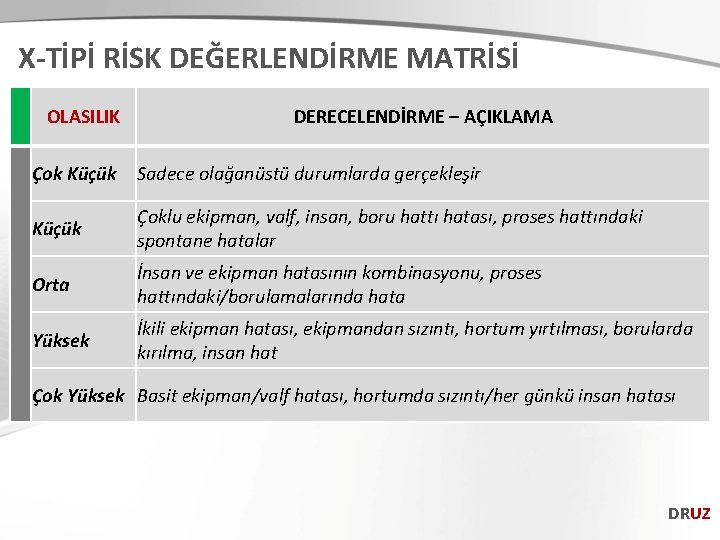 X-TİPİ RİSK DEĞERLENDİRME MATRİSİ

| OLASILIK | DERECELENDİRME – AÇIKLAMA |
|---|---|
| Çok Küçük | Sadece olağanüstü durumlarda gerçekleşir |
| Küçük | Çoklu ekipman, valf, insan, boru hattı hatası, proses hattındaki spontane hatalar |
| Orta | İnsan ve ekipman hatasının kombinasyonu, proses hattındaki/borulamalarında hata |
| Yüksek | İkili ekipman hatası, ekipmandan sızıntı, hortum yırtılması, borularda kırılma, insan hat |
| Çok Yüksek | Basit ekipman/valf hatası, hortumda sızıntı/her günkü insan hatası |

DRUZ